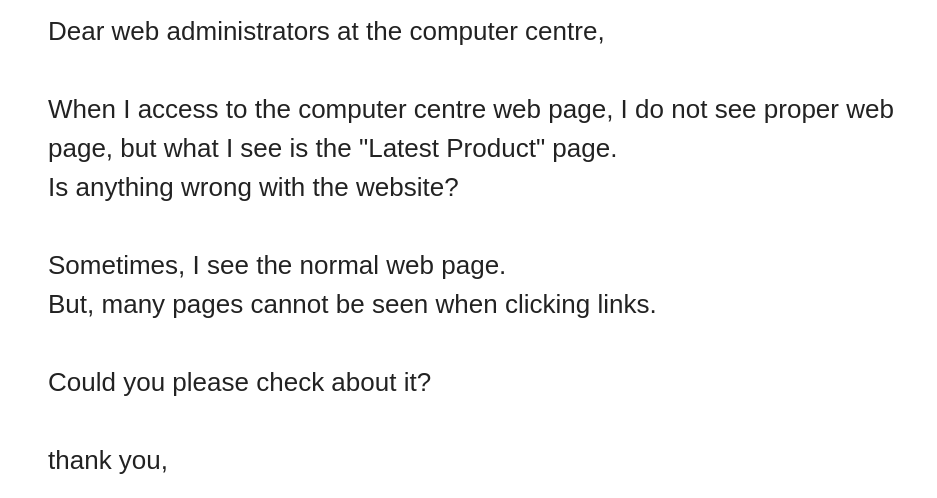 Dear web administrators at the computer centre,

When I access to the computer centre web page, I do not see proper web page, but what I see is the "Latest Product" page.
Is anything wrong with the website?

Sometimes, I see the normal web page.
But, many pages cannot be seen when clicking links.

Could you please check about it?

thank you,